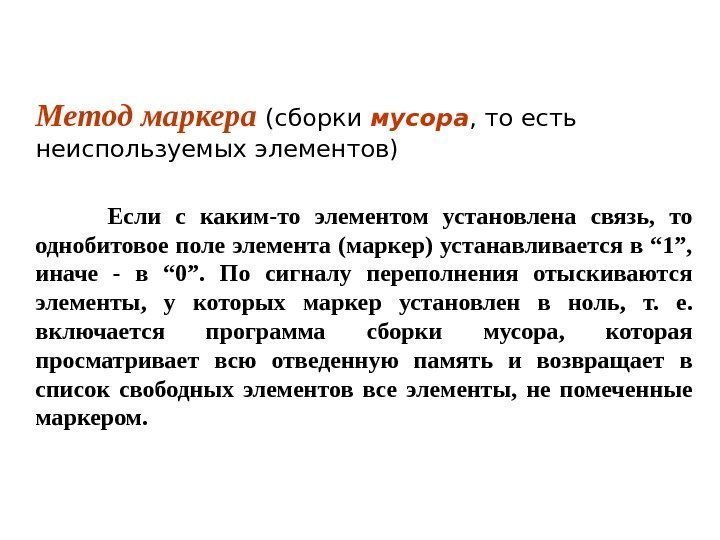 Метод маркера (сборки мусора, то есть неиспользуемых элементов)

Если с каким-то элементом установлена связь, то однобитовое поле элемента (маркер) устанавливается в "1", иначе - в "0". По сигналу переполнения отыскиваются элементы, у которых маркер установлен в ноль, т. е. включается программа сборки мусора, которая просматривает всю отведенную память и возвращает в список свободных элементов все элементы, не помеченные маркером.